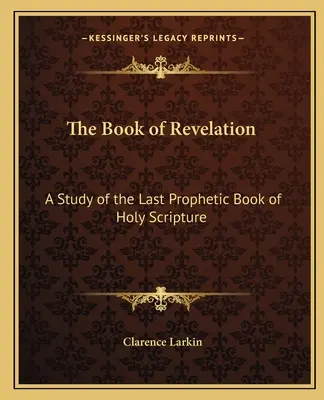 —KESSINGER'S LEGACY REPRINTS—

The Book of Revelation

A Study of the Last Prophetic Book of Holy Scripture

Clarence Larkin